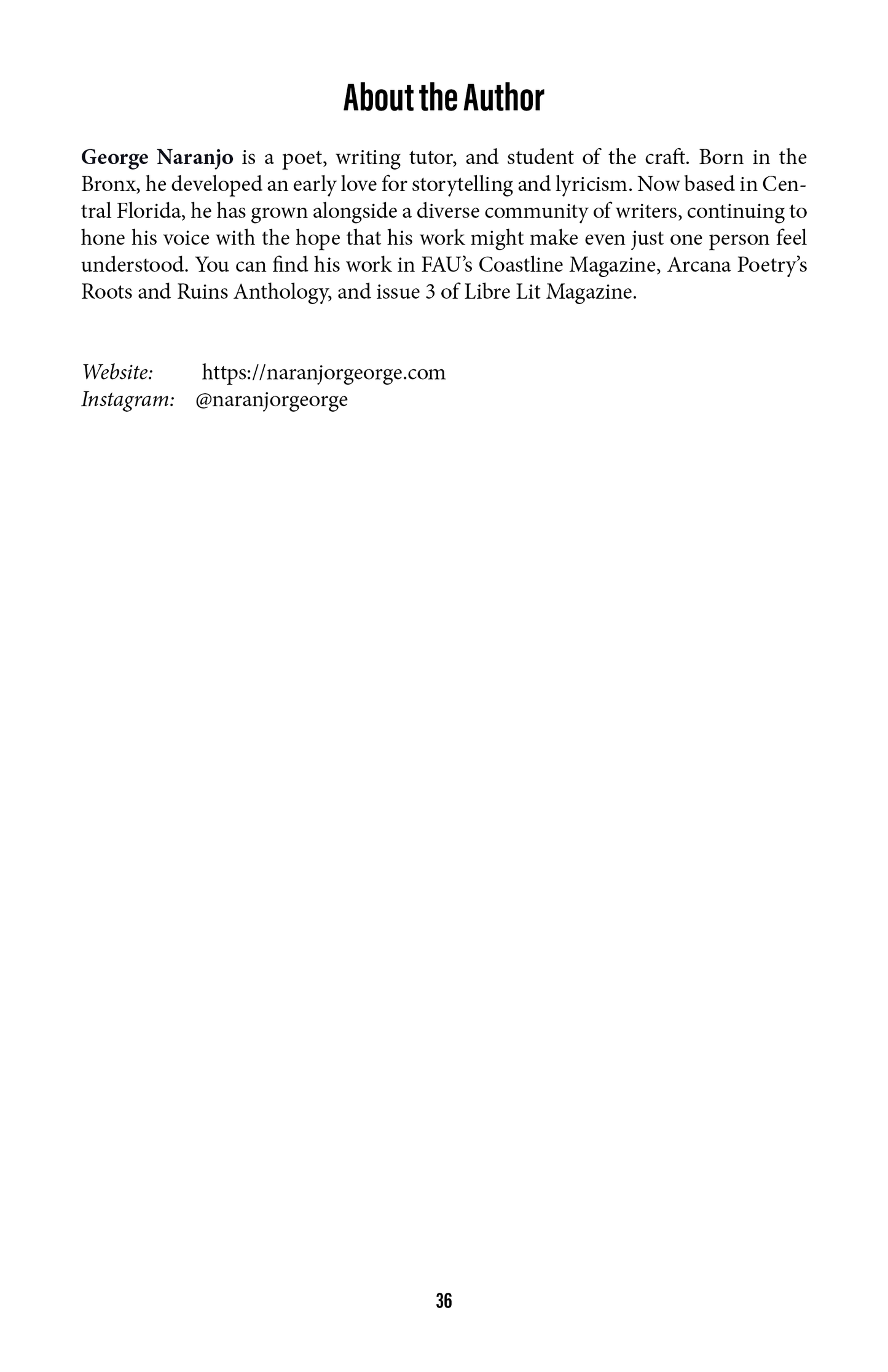 About the Author

George Naranjo is a poet, writing tutor, and student of the craft. Born in the Bronx, he developed an early love for storytelling and lyricism. Now based in Central Florida, he has grown alongside a diverse community of writers, continuing to hone his voice with the hope that his work might make even just one person feel understood. You can find his work in FAU's Coastline Magazine, Arcana Poetry's Roots and Ruins Anthology, and issue 3 of Libre Lit Magazine.

Website: https://naranjorgeorge.com
Instagram: @naranjorgeorge

36